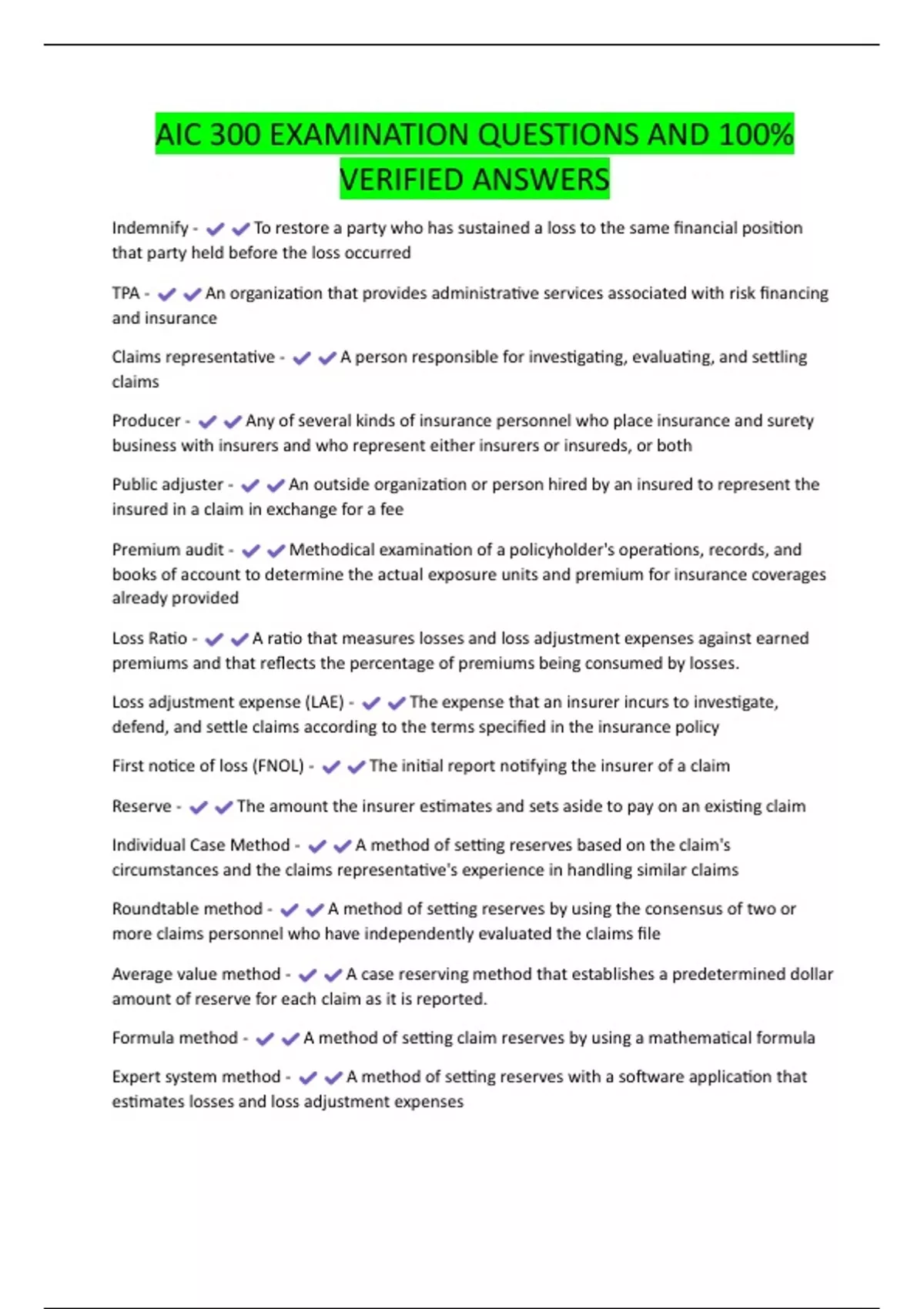 AIC 300 EXAMINATION QUESTIONS AND 100% VERIFIED ANSWERS

Indemnify - ✔✔To restore a party who has sustained a loss to the same financial position that party held before the loss occurred

TPA - ✔✔An organization that provides administrative services associated with risk financing and insurance

Claims representative - ✔✔A person responsible for investigating, evaluating, and settling claims

Producer - ✔✔Any of several kinds of insurance personnel who place insurance and surety business with insurers and who represent either insurers or insureds, or both

Public adjuster - ✔✔An outside organization or person hired by an insured to represent the insured in a claim in exchange for a fee

Premium audit - ✔✔Methodical examination of a policyholder's operations, records, and books of account to determine the actual exposure units and premium for insurance coverages already provided

Loss Ratio - ✔✔A ratio that measures losses and loss adjustment expenses against earned premiums and that reflects the percentage of premiums being consumed by losses.

Loss adjustment expense (LAE) - ✔✔The expense that an insurer incurs to investigate, defend, and settle claims according to the terms specified in the insurance policy

First notice of loss (FNOL) - ✔✔The initial report notifying the insurer of a claim

Reserve - ✔✔The amount the insurer estimates and sets aside to pay on an existing claim

Individual Case Method - ✔✔A method of setting reserves based on the claim's circumstances and the claims representative's experience in handling similar claims

Roundtable method - ✔✔A method of setting reserves by using the consensus of two or more claims personnel who have independently evaluated the claims file

Average value method - ✔✔A case reserving method that establishes a predetermined dollar amount of reserve for each claim as it is reported.

Formula method - ✔✔A method of setting claim reserves by using a mathematical formula

Expert system method - ✔✔A method of setting reserves with a software application that estimates losses and loss adjustment expenses